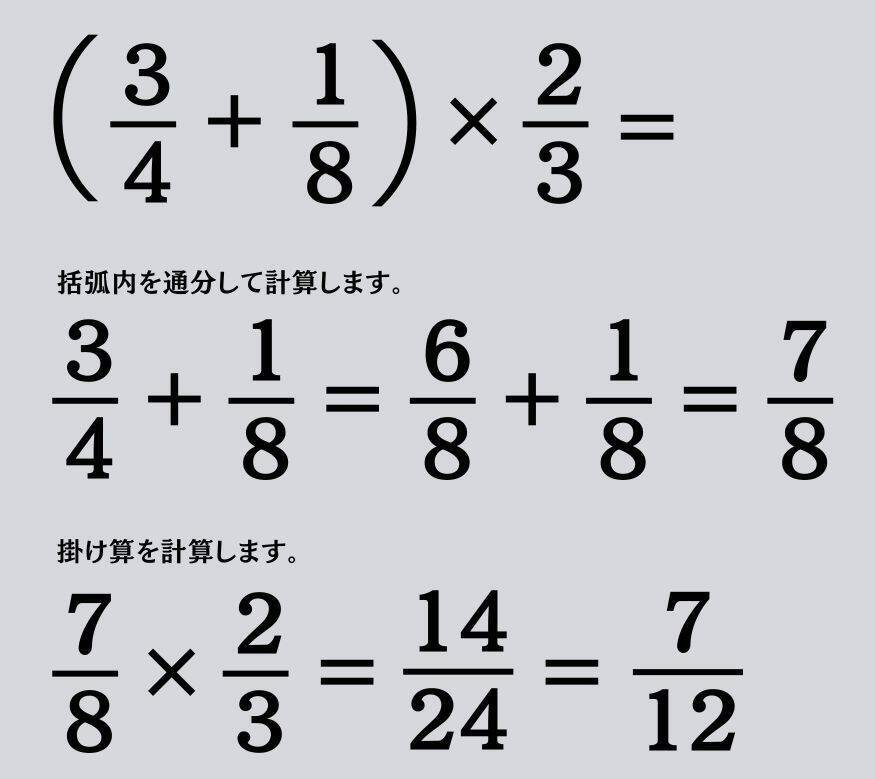 $\left(\frac{3}{4}+\frac{1}{8}\right)\times\frac{2}{3}=$

括弧内を通分して計算します。

$\frac{3}{4}+\frac{1}{8}=\frac{6}{8}+\frac{1}{8}=\frac{7}{8}$

掛け算を計算します。

$\frac{7}{8}\times\frac{2}{3}=\frac{14}{24}=\frac{7}{12}$